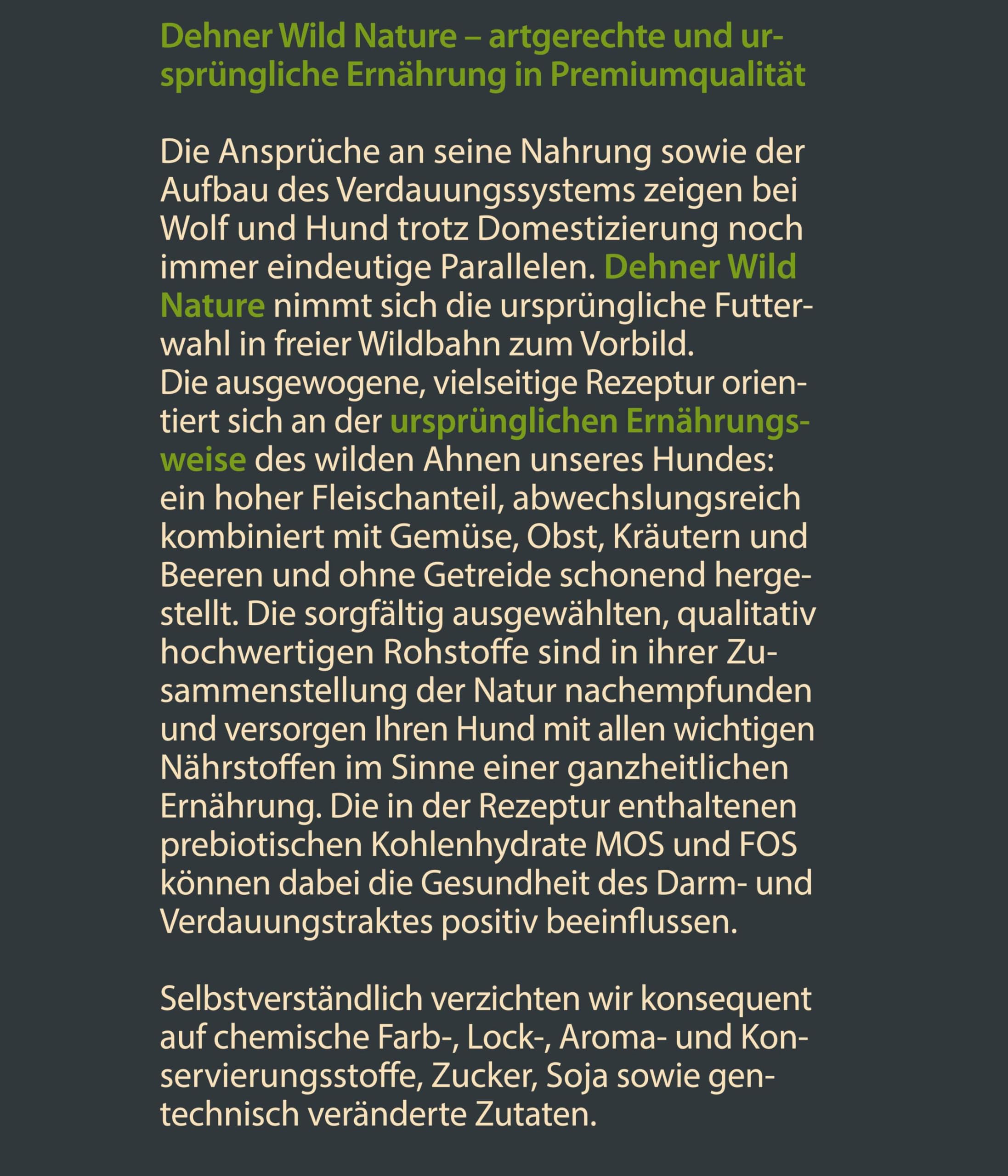 Dehner Wild Nature – artgerechte und ursprüngliche Ernährung in Premiumqualität

Die Ansprüche an seine Nahrung sowie der Aufbau des Verdauungssystems zeigen bei Wolf und Hund trotz Domestizierung noch immer eindeutige Parallelen. Dehner Wild Nature nimmt sich die ursprüngliche Futterwahl in freier Wildbahn zum Vorbild.
Die ausgewogene, vielseitige Rezeptur orientiert sich an der ursprünglichen Ernährungsweise des wilden Ahnen unseres Hundes: ein hoher Fleischanteil, abwechslungsreich kombiniert mit Gemüse, Obst, Kräutern und Beeren und ohne Getreide schonend hergestellt. Die sorgfältig ausgewählten, qualitativ hochwertigen Rohstoffe sind in ihrer Zusammenstellung der Natur nachempfunden und versorgen Ihren Hund mit allen wichtigen Nährstoffen im Sinne einer ganzheitlichen Ernährung. Die in der Rezeptur enthaltenen prebiotischen Kohlenhydrate MOS und FOS können dabei die Gesundheit des Darm- und Verdauungstraktes positiv beeinflussen.

Selbstverständlich verzichten wir konsequent auf chemische Farb-, Lock-, Aroma- und Konservierungsstoffe, Zucker, Soja sowie gentechnisch veränderte Zutaten.